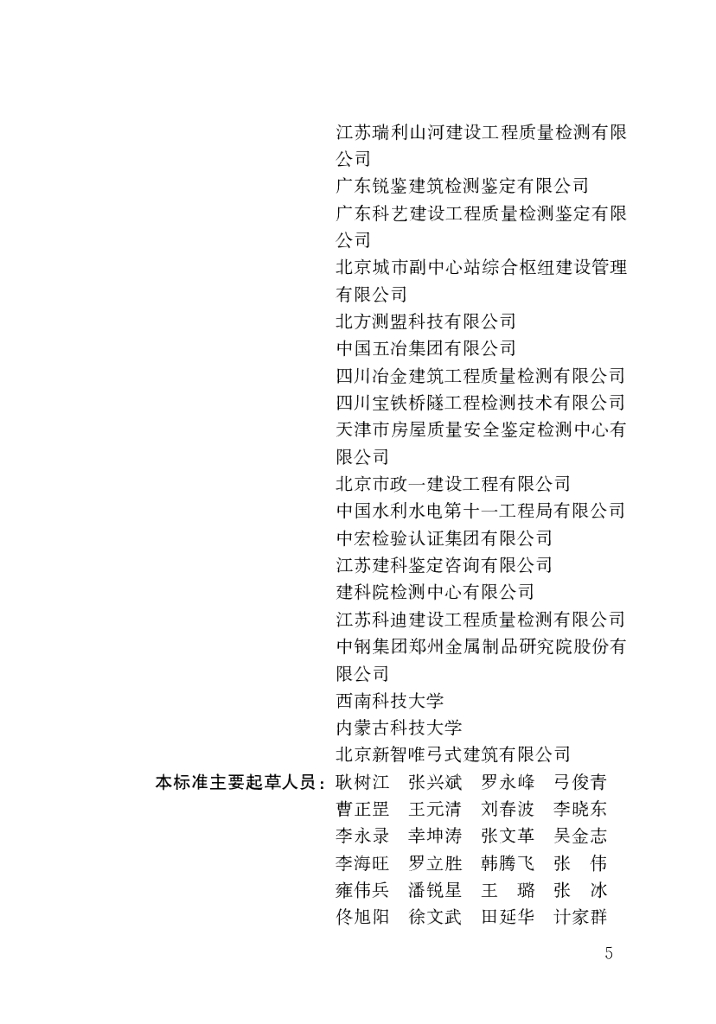 江苏瑞利山河建设工程质量检测有限公司
广东锐鉴建筑检测鉴定有限公司
广东科艺建设工程质量检测鉴定有限公司
北京城市副中心站综合枢纽建设管理有限公司
北方测盟科技有限公司
中国五冶集团有限公司
四川冶金建筑工程质量检测有限公司
四川宝铁桥隧工程检测技术有限公司
天津市房屋质量安全鉴定检测中心有限公司
北京市政一建设工程有限公司
中国水利水电第十一工程局有限公司
中宏检验认证集团有限公司
江苏建科鉴定咨询有限公司
建科院检测中心有限公司
江苏科迪建设工程质量检测有限公司
中钢集团郑州金属制品研究院股份有限公司
西南科技大学
内蒙古科技大学
北京新智唯弓式建筑有限公司

本标准主要起草人员：耿树江　张兴斌　罗永峰　弓俊青
曹正罡　王元清　刘春波　李晓东
李永录　幸坤涛　张文革　吴金志
李海旺　罗立胜　韩腾飞　张　伟
雍伟兵　潘锐星　王　璐　张　冰
佟旭阳　徐文武　田延华　计家群

5